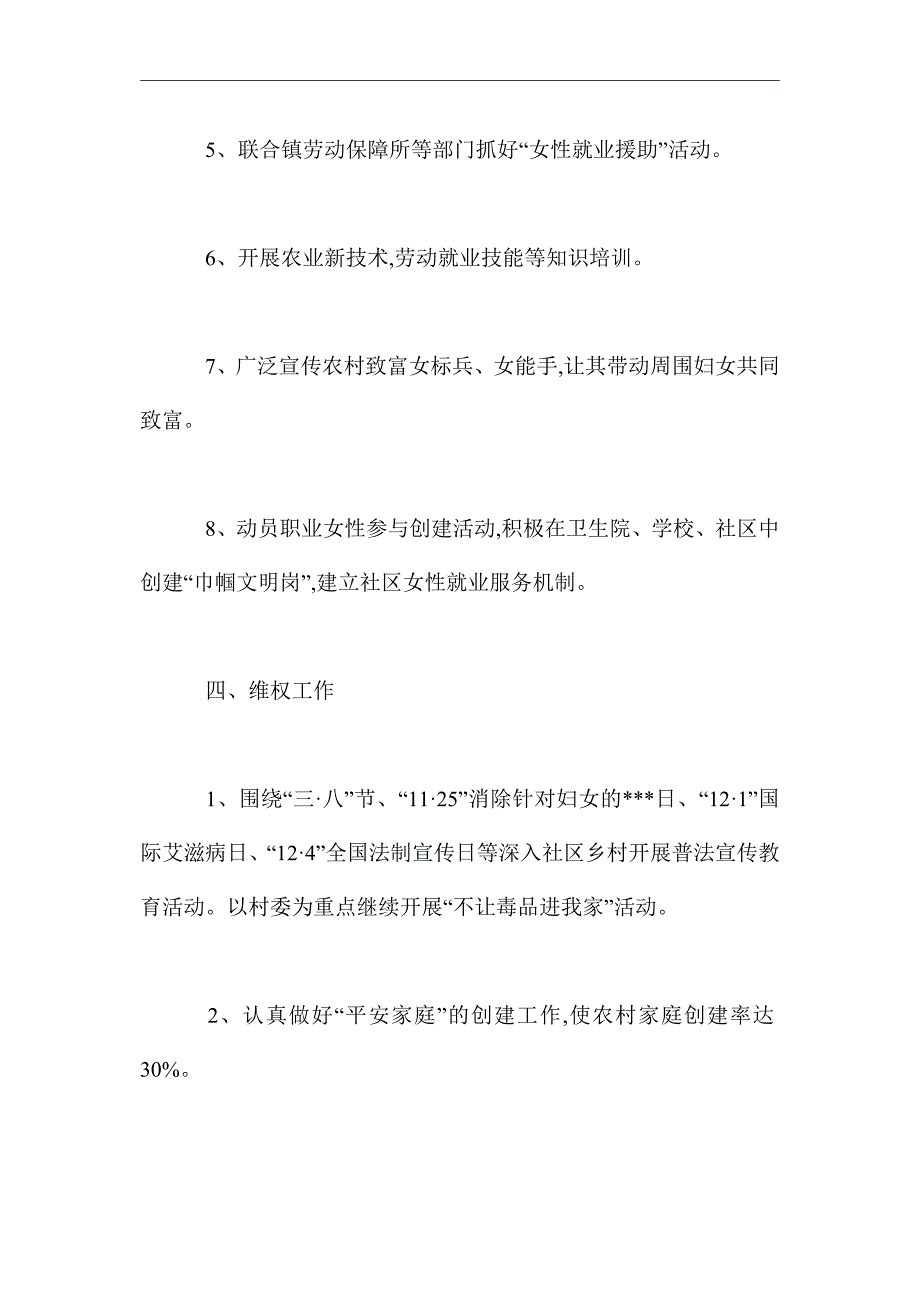 5、联合镇劳动保障所等部门抓好“女性就业援助”活动。

6、开展农业新技术,劳动就业技能等知识培训。

7、广泛宣传农村致富女标兵、女能手,让其带动周围妇女共同致富。

8、动员职业女性参与创建活动,积极在卫生院、学校、社区中创建“巾帼文明岗”,建立社区女性就业服务机制。

四、维权工作

1、围绕“三·八”节、“11·25”消除针对妇女的***日、“12·1”国际艾滋病日、“12·4”全国法制宣传日等深入社区乡村开展普法宣传教育活动。以村委为重点继续开展“不让毒品进我家”活动。

2、认真做好“平安家庭”的创建工作,使农村家庭创建率达30%。